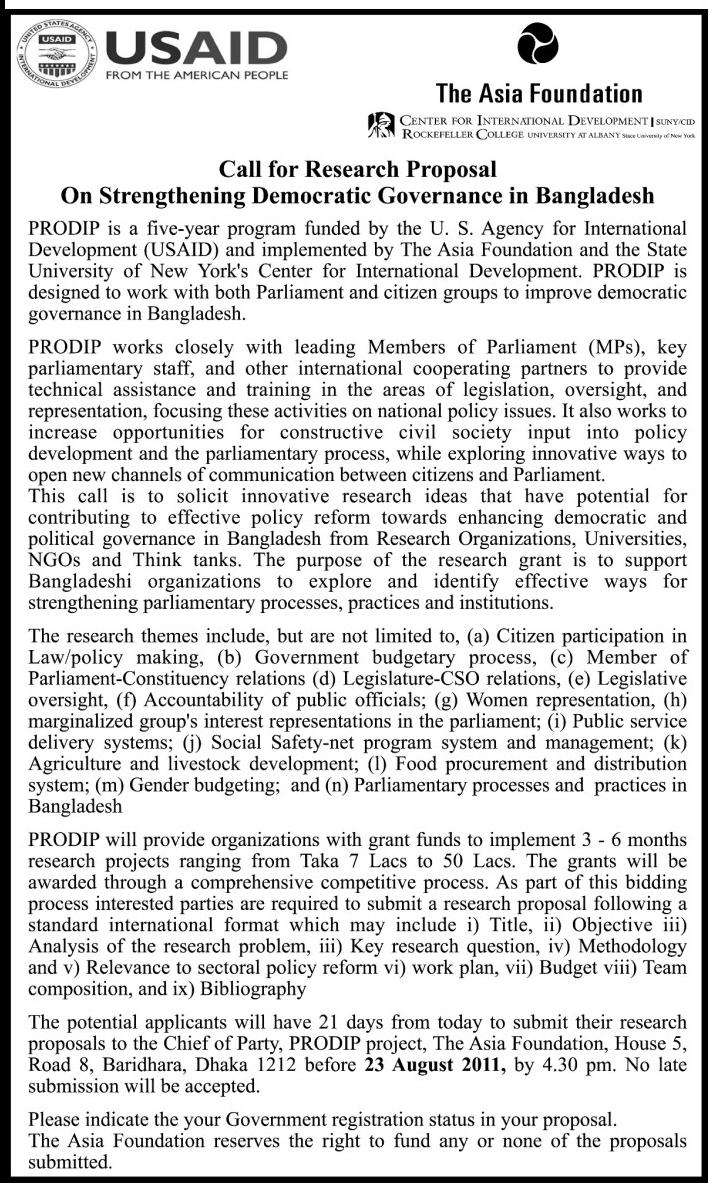 UNITED STATES AGENCY INTERNATIONAL DEVELOPMENT USAID

USAID
FROM THE AMERICAN PEOPLE

The Asia Foundation

CENTER FOR INTERNATIONAL DEVELOPMENT | SUNY/CID
ROCKEFELLER COLLEGE UNIVERSITY AT ALBANY State University of New York

Call for Research Proposal
On Strengthening Democratic Governance in Bangladesh

PRODIP is a five-year program funded by the U. S. Agency for International Development (USAID) and implemented by The Asia Foundation and the State University of New York's Center for International Development. PRODIP is designed to work with both Parliament and citizen groups to improve democratic governance in Bangladesh.

PRODIP works closely with leading Members of Parliament (MPs), key parliamentary staff, and other international cooperating partners to provide technical assistance and training in the areas of legislation, oversight, and representation, focusing these activities on national policy issues. It also works to increase opportunities for constructive civil society input into policy development and the parliamentary process, while exploring innovative ways to open new channels of communication between citizens and Parliament.
This call is to solicit innovative research ideas that have potential for contributing to effective policy reform towards enhancing democratic and political governance in Bangladesh from Research Organizations, Universities, NGOs and Think tanks. The purpose of the research grant is to support Bangladeshi organizations to explore and identify effective ways for strengthening parliamentary processes, practices and institutions.

The research themes include, but are not limited to, (a) Citizen participation in Law/policy making, (b) Government budgetary process, (c) Member of Parliament-Constituency relations (d) Legislature-CSO relations, (e) Legislative oversight, (f) Accountability of public officials; (g) Women representation, (h) marginalized group's interest representations in the parliament; (i) Public service delivery systems; (j) Social Safety-net program system and management; (k) Agriculture and livestock development; (l) Food procurement and distribution system; (m) Gender budgeting; and (n) Parliamentary processes and practices in Bangladesh

PRODIP will provide organizations with grant funds to implement 3 - 6 months research projects ranging from Taka 7 Lacs to 50 Lacs. The grants will be awarded through a comprehensive competitive process. As part of this bidding process interested parties are required to submit a research proposal following a standard international format which may include i) Title, ii) Objective iii) Analysis of the research problem, iii) Key research question, iv) Methodology and v) Relevance to sectoral policy reform vi) work plan, vii) Budget viii) Team composition, and ix) Bibliography

The potential applicants will have 21 days from today to submit their research proposals to the Chief of Party, PRODIP project, The Asia Foundation, House 5, Road 8, Baridhara, Dhaka 1212 before 23 August 2011, by 4.30 pm. No late submission will be accepted.

Please indicate the your Government registration status in your proposal.
The Asia Foundation reserves the right to fund any or none of the proposals submitted.